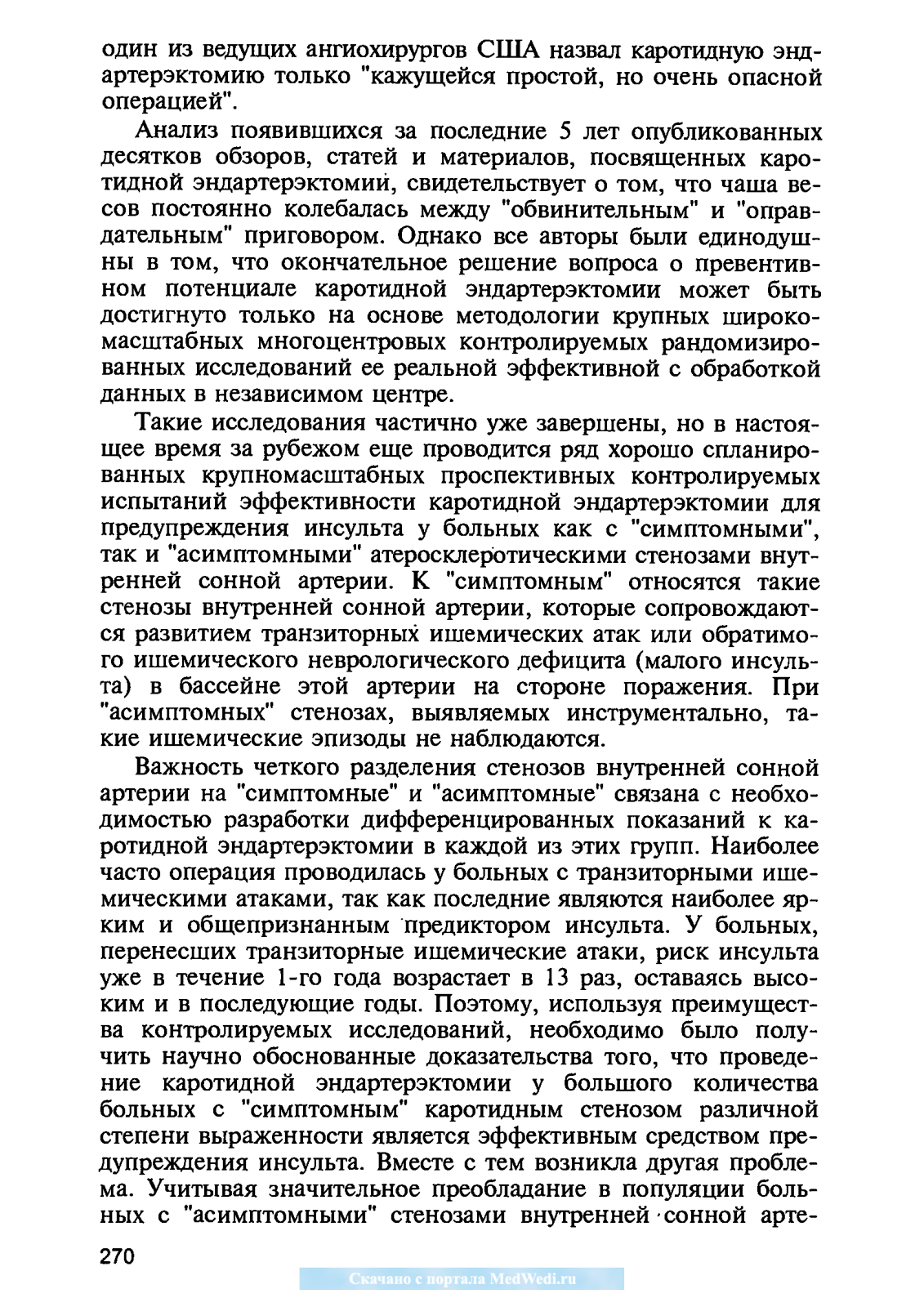 один из ведущих ангиохирургов США назвал каротидную эндартерэктомию только "кажущейся простой, но очень опасной операцией".

Анализ появившихся за последние 5 лет опубликованных десятков обзоров, статей и материалов, посвященных каротидной эндартерэктомии, свидетельствует о том, что чаша весов постоянно колебалась между "обвинительным" и "оправдательным" приговором. Однако все авторы были единодушны в том, что окончательное решение вопроса о превентивном потенциале каротидной эндартерэктомии может быть достигнуто только на основе методологии крупных широкомасштабных многоцентровых контролируемых рандомизированных исследований ее реальной эффективной с обработкой данных в независимом центре.

Такие исследования частично уже завершены, но в настоящее время за рубежом еще проводится ряд хорошо спланированных крупномасштабных проспективных контролируемых испытаний эффективности каротидной эндартерэктомии для предупреждения инсульта у больных как с "симптомными", так и "асимптомными" атеросклеротическими стенозами внутренней сонной артерии. К "симптомным" относятся такие стенозы внутренней сонной артерии, которые сопровождаются развитием транзиторных ишемических атак или обратимого ишемического неврологического дефицита (малого инсульта) в бассейне этой артерии на стороне поражения. При "асимптомных" стенозах, выявляемых инструментально, такие ишемические эпизоды не наблюдаются.

Важность четкого разделения стенозов внутренней сонной артерии на "симптомные" и "асимптомные" связана с необходимостью разработки дифференцированных показаний к каротидной эндартерэктомии в каждой из этих групп. Наиболее часто операция проводилась у больных с транзиторными ишемическими атаками, так как последние являются наиболее ярким и общепризнанным предиктором инсульта. У больных, перенесших транзиторные ишемические атаки, риск инсульта уже в течение 1-го года возрастает в 13 раз, оставаясь высоким и в последующие годы. Поэтому, используя преимущества контролируемых исследований, необходимо было получить научно обоснованные доказательства того, что проведение каротидной эндартерэктомии у большого количества больных с "симптомным" каротидным стенозом различной степени выраженности является эффективным средством предупреждения инсульта. Вместе с тем возникла другая проблема. Учитывая значительное преобладание в популяции больных с "асимптомными" стенозами внутренней сонной арте-

270

Скачано с портала MedWedi.ru